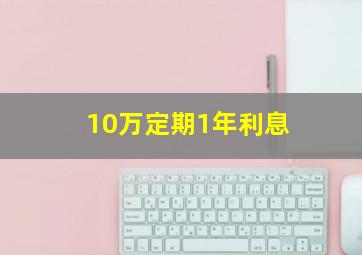 10万定期1年利息